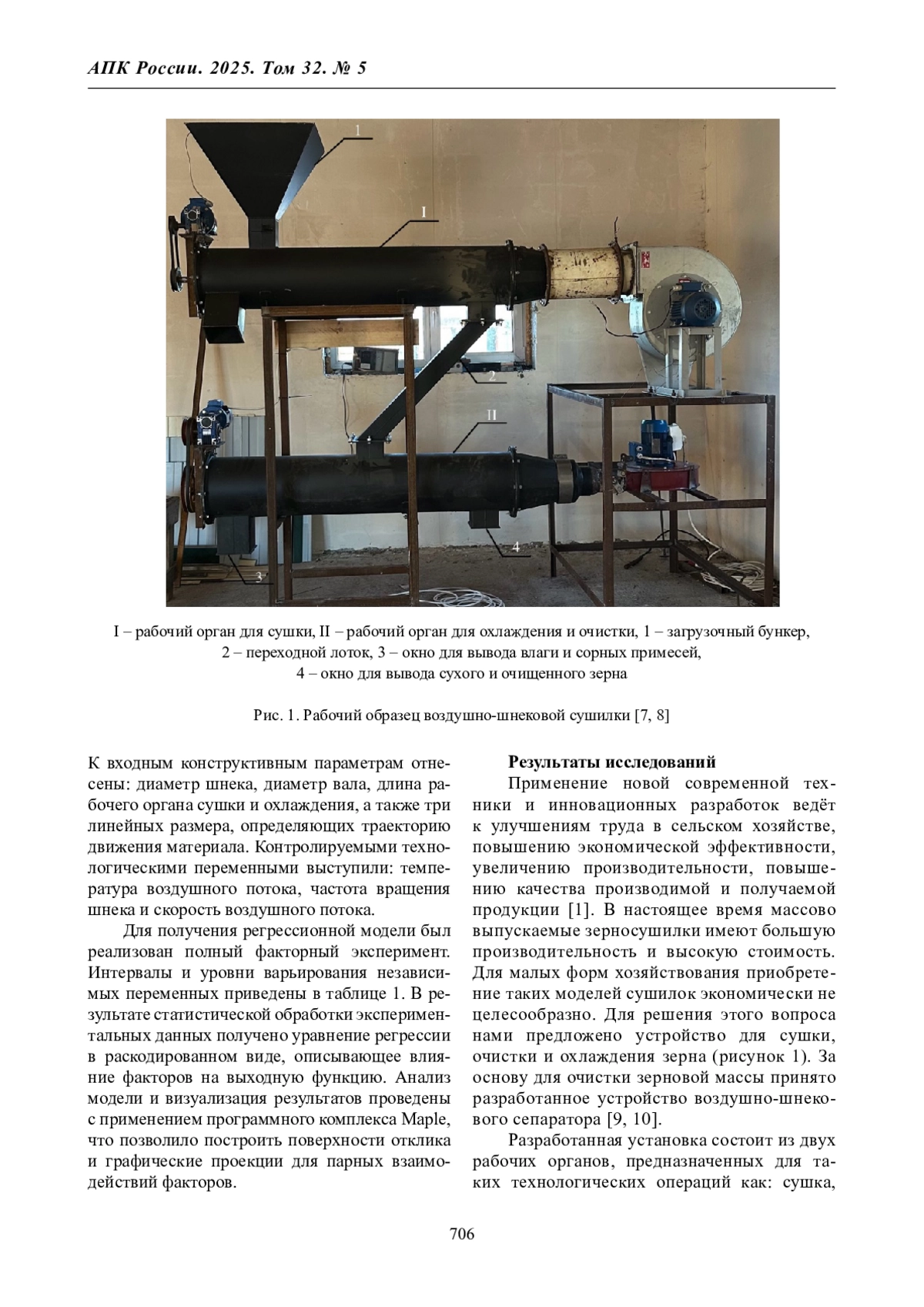 АПК России. 2025. Том 32. № 5

1

I

2

II

4

3

I – рабочий орган для сушки, II – рабочий орган для охлаждения и очистки, 1 – загрузочный бункер, 2 – переходной лоток, 3 – окно для вывода влаги и сорных примесей, 4 – окно для вывода сухого и очищенного зерна

Рис. 1. Рабочий образец воздушно-шнековой сушилки [7, 8]

К входным конструктивным параметрам отнесены: диаметр шнека, диаметр вала, длина рабочего органа сушки и охлаждения, а также три линейных размера, определяющих траекторию движения материала. Контролируемыми технологическими переменными выступили: температура воздушного потока, частота вращения шнека и скорость воздушного потока.

Для получения регрессионной модели был реализован полный факторный эксперимент. Интервалы и уровни варьирования независимых переменных приведены в таблице 1. В результате статистической обработки экспериментальных данных получено уравнение регрессии в раскодированном виде, описывающее влияние факторов на выходную функцию. Анализ модели и визуализация результатов проведены с применением программного комплекса Maple, что позволило построить поверхности отклика и графические проекции для парных взаимодействий факторов.

Результаты исследований

Применение новой современной техники и инновационных разработок ведёт к улучшениям труда в сельском хозяйстве, повышению экономической эффективности, увеличению производительности, повышению качества производимой и получаемой продукции [1]. В настоящее время массово выпускаемые зерносушилки имеют большую производительность и высокую стоимость. Для малых форм хозяйствования приобретение таких моделей сушилок экономически не целесообразно. Для решения этого вопроса нами предложено устройство для сушки, очистки и охлаждения зерна (рисунок 1). За основу для очистки зерновой массы принято разработанное устройство воздушно-шнекового сепаратора [9, 10].

Разработанная установка состоит из двух рабочих органов, предназначенных для таких технологических операций как: сушка,

706